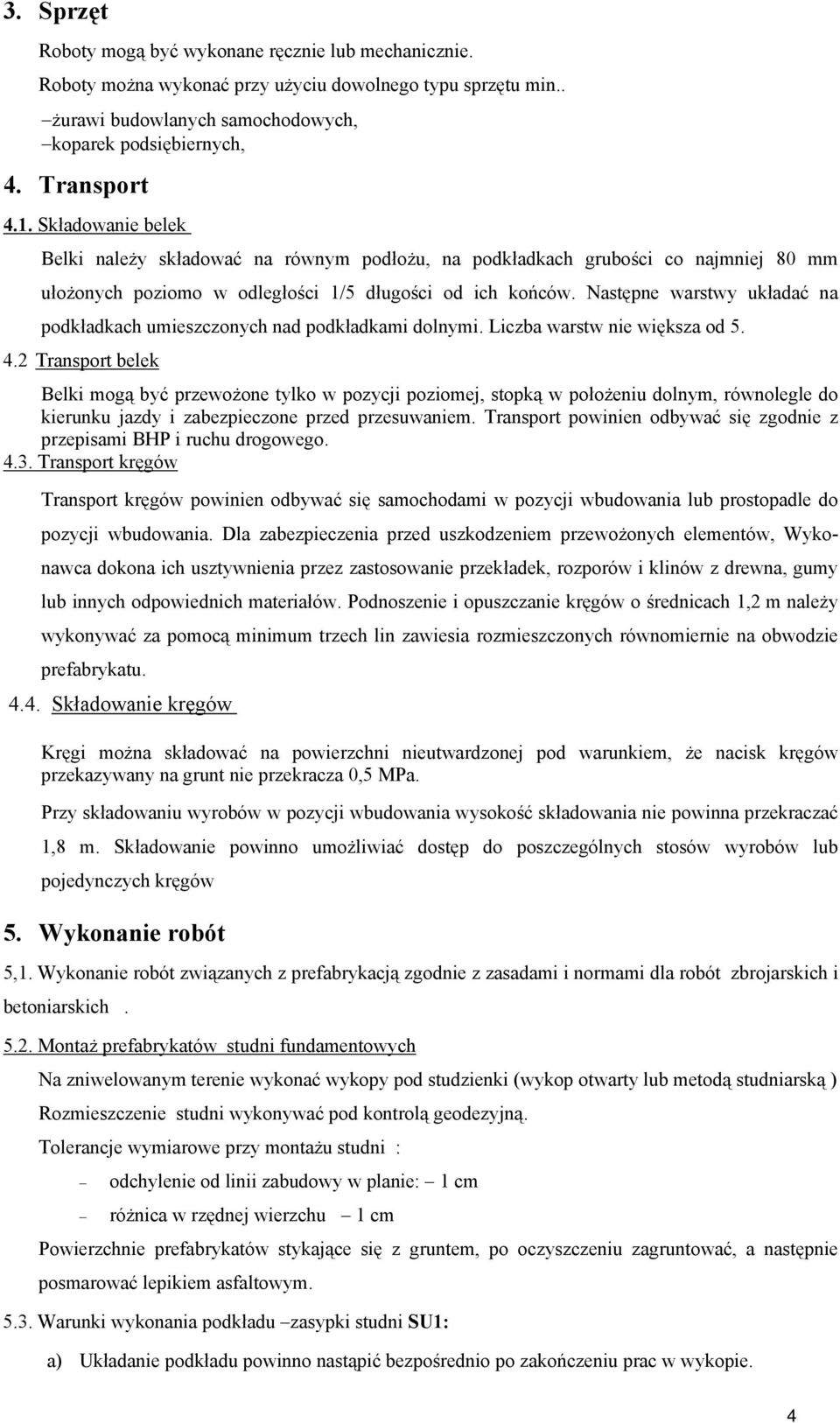 3. Sprzęt

Roboty mogą być wykonane ręcznie lub mechanicznie.

Roboty można wykonać przy użyciu dowolnego typu sprzętu min..

–żurawi budowlanych samochodowych,
–koparek podsiębiernych,

4. Transport

4.1. Składowanie belek

Belki należy składować na równym podłożu, na podkładkach grubości co najmniej 80 mm ułożonych poziomo w odległości 1/5 długości od ich końców. Następne warstwy układać na podkładkach umieszczonych nad podkładkami dolnymi. Liczba warstw nie większa od 5.

4.2 Transport belek

Belki mogą być przewożone tylko w pozycji poziomej, stopką w położeniu dolnym, równolegle do kierunku jazdy i zabezpieczone przed przesuwaniem. Transport powinien odbywać się zgodnie z przepisami BHP i ruchu drogowego.

4.3. Transport kręgów

Transport kręgów powinien odbywać się samochodami w pozycji wbudowania lub prostopadle do pozycji wbudowania. Dla zabezpieczenia przed uszkodzeniem przewożonych elementów, Wykonawca dokona ich usztywnienia przez zastosowanie przekładek, rozporów i klinów z drewna, gumy lub innych odpowiednich materiałów. Podnoszenie i opuszczanie kręgów o średnicach 1,2 m należy wykonywać za pomocą minimum trzech lin zawiesia rozmieszczonych równomiernie na obwodzie prefabrykatu.

4.4. Składowanie kręgów

Kręgi można składować na powierzchni nieutwardzonej pod warunkiem, że nacisk kręgów przekazywany na grunt nie przekracza 0,5 MPa.

Przy składowaniu wyrobów w pozycji wbudowania wysokość składowania nie powinna przekraczać 1,8 m. Składowanie powinno umożliwiać dostęp do poszczególnych stosów wyrobów lub pojedynczych kręgów

5. Wykonanie robót

5,1. Wykonanie robót związanych z prefabrykacją zgodnie z zasadami i normami dla robót zbrojarskich i betoniarskich .

5.2. Montaż prefabrykatów studni fundamentowych

Na zniwelowanym terenie wykonać wykopy pod studzienki (wykop otwarty lub metodą studniarską )

Rozmieszczenie studni wykonywać pod kontrolą geodezyjną.

Tolerancje wymiarowe przy montażu studni :

– odchylenie od linii zabudowy w planie: – 1 cm

– różnica w rzędnej wierzchu – 1 cm

Powierzchnie prefabrykatów stykające się z gruntem, po oczyszczeniu zagruntować, a następnie posmarować lepikiem asfaltowym.

5.3. Warunki wykonania podkładu –zasypki studni SU1:

a) Układanie podkładu powinno nastąpić bezpośrednio po zakończeniu prac w wykopie.

4